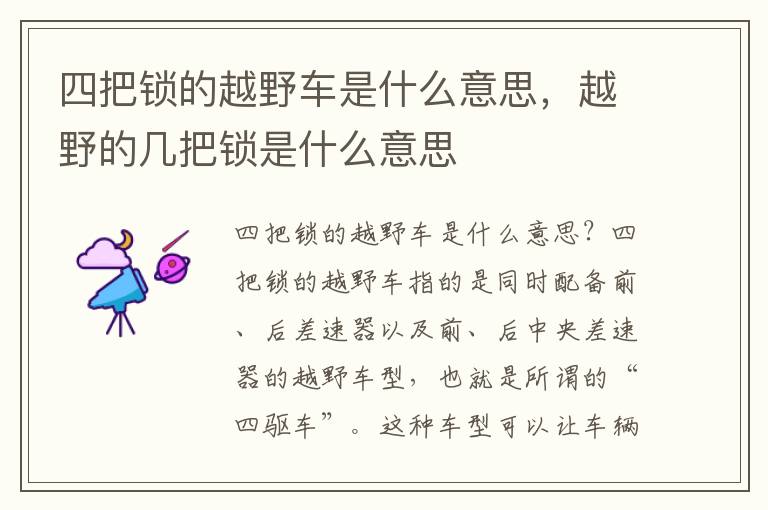 四把锁的越野车是什么意思，越野的几把锁是什么意思

四把锁的越野车是什么意思？四把锁的越野车指的是同时配备前、后差速器以及前、后中央差速器的越野车型，也就是所谓的“四驱车”。这种车型可以让车辆